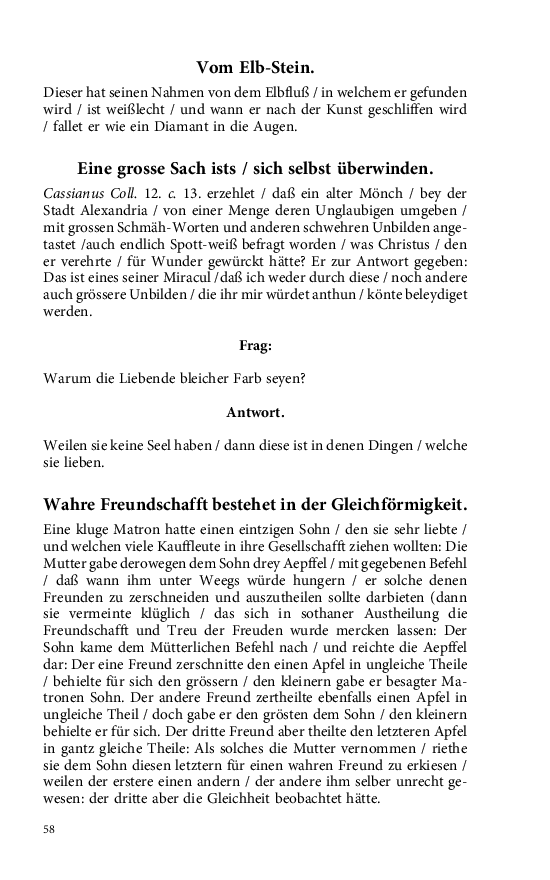 Vom Elb-Stein.

Dieser hat seinen Nahmen von dem Elbfluß / in welchem er gefunden wird / ist weißlecht / und wann er nach der Kunst geschliffen wird / fallet er wie ein Diamant in die Augen.

Eine grosse Sach ists / sich selbst überwinden.

Cassianus Coll. 12. c. 13. erzehlet / daß ein alter Mönch / bey der Stadt Alexandria / von einer Menge deren Unglaubigen umgeben / mit grossen Schmäh-Worten und anderen schwehren Unbilden angetastet /auch endlich Spott-weiß befragt worden / was Christus / den er verehrte / für Wunder gewürckt hätte? Er zur Antwort gegeben: Das ist eines seiner Miracul /daß ich weder durch diese / noch andere auch grössere Unbilden / die ihr mir würdet anthun / könte beleydiget werden.

Frag:

Warum die Liebende bleicher Farb seyen?

Antwort.

Weilen sie keine Seel haben / dann diese ist in denen Dingen / welche sie lieben.

Wahre Freundschafft bestehet in der Gleichförmigkeit.

Eine kluge Matron hatte einen eintzigen Sohn / den sie sehr liebte / und welchen viele Kauffleute in ihre Gesellschafft ziehen wollten: Die Mutter gabe derowegen dem Sohn drey Aepffel / mit gegebenen Befehl / daß wann ihm unter Weegs würde hungern / er solche denen Freunden zu zerschneiden und auszutheilen sollte darbieten (dann sie vermeinte klüglich / das sich in sothaner Austheilung die Freundschafft und Treu der Freuden wurde mercken lassen: Der Sohn kame dem Mütterlichen Befehl nach / und reichte die Aepffel dar: Der eine Freund zerschnitte den einen Apfel in ungleiche Theile / behielte für sich den grössern / den kleinern gabe er besagter Matronen Sohn. Der andere Freund zertheilte ebenfalls einen Apfel in ungleiche Theil / doch gabe er den grösten dem Sohn / den kleinern behielte er für sich. Der dritte Freund aber theilte den letzteren Apfel in gantz gleiche Theile: Als solches die Mutter vernommen / riethe sie dem Sohn diesen letztern für einen wahren Freund zu erkiesen / weilen der erstere einen andern / der andere ihm selber unrecht gewesen: der dritte aber die Gleichheit beobachtet hätte.

58